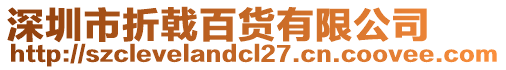 深圳市折戟百货有限公司
http://szclevelandcl27.cn.coovee.com